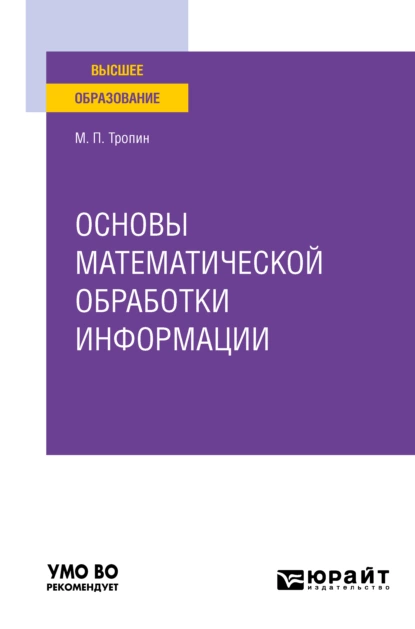 ВЫСШЕЕ
ОБРАЗОВАНИЕ

М. П. Тропин

ОСНОВЫ МАТЕМАТИЧЕСКОЙ ОБРАБОТКИ ИНФОРМАЦИИ

УМО ВО
РЕКОМЕНДУЕТ

ЮРАЙТ
издательство